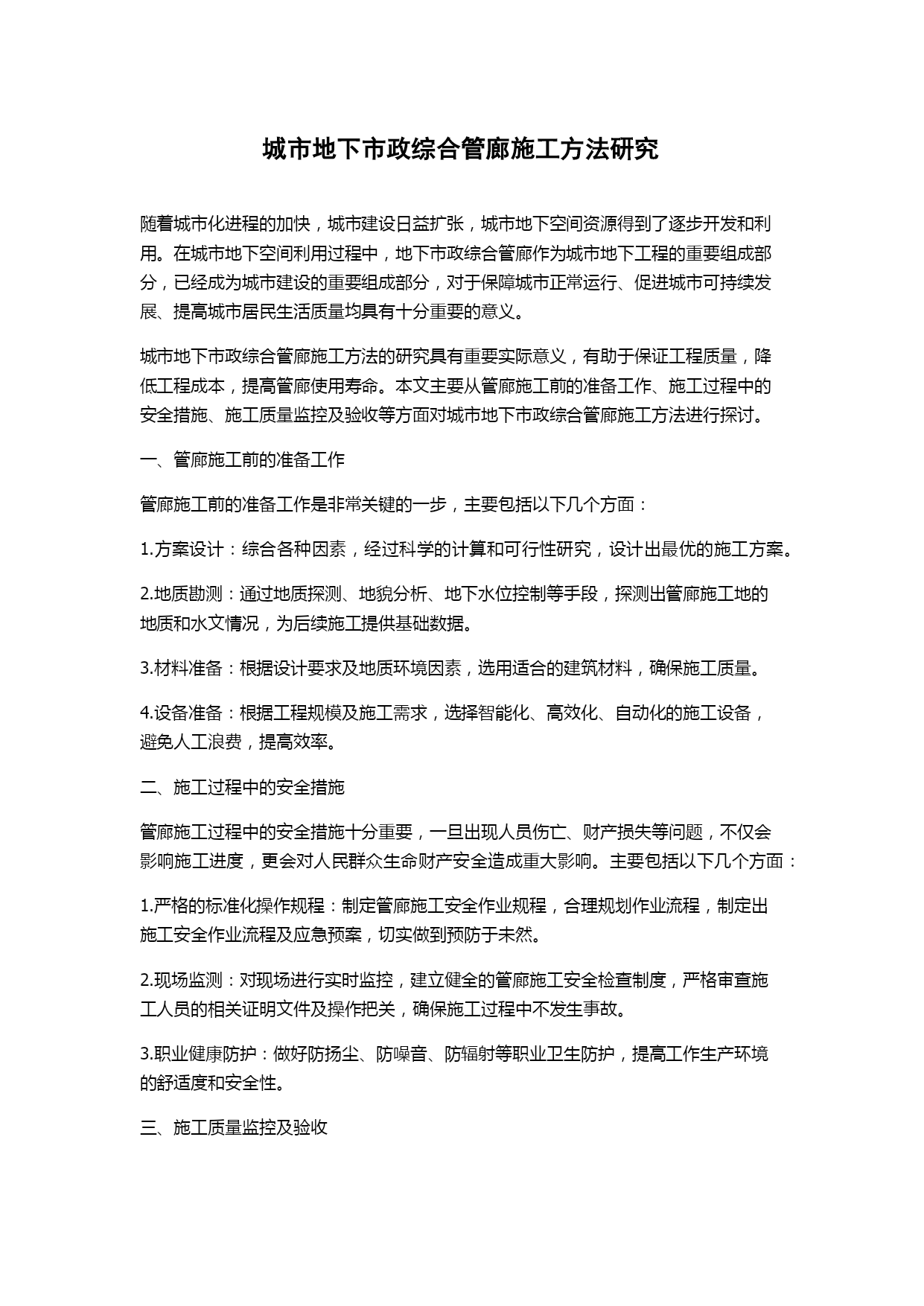 城市地下市政综合管廊施工方法研究

随着城市化进程的加快，城市建设日益扩张，城市地下空间资源得到了逐步开发和利用。在城市地下空间利用过程中，地下市政综合管廊作为城市地下工程的重要组成部分，已经成为城市建设的重要组成部分，对于保障城市正常运行、促进城市可持续发展、提高城市居民生活质量均具有十分重要的意义。

城市地下市政综合管廊施工方法的研究具有重要实际意义，有助于保证工程质量，降低工程成本，提高管廊使用寿命。本文主要从管廊施工前的准备工作、施工过程中的安全措施、施工质量监控及验收等方面对城市地下市政综合管廊施工方法进行探讨。

一、管廊施工前的准备工作

管廊施工前的准备工作是非常关键的一步，主要包括以下几个方面：

1.方案设计：综合各种因素，经过科学的计算和可行性研究，设计出最优的施工方案。

2.地质勘测：通过地质探测、地貌分析、地下水位控制等手段，探测出管廊施工地的地质和水文情况，为后续施工提供基础数据。

3.材料准备：根据设计要求及地质环境因素，选用适合的建筑材料，确保施工质量。

4.设备准备：根据工程规模及施工需求，选择智能化、高效化、自动化的施工设备，避免人工浪费，提高效率。

二、施工过程中的安全措施

管廊施工过程中的安全措施十分重要，一旦出现人员伤亡、财产损失等问题，不仅会影响施工进度，更会对人民群众生命财产安全造成重大影响。主要包括以下几个方面：

1.严格的标准化操作规程：制定管廊施工安全作业规程，合理规划作业流程，制定出施工安全作业流程及应急预案，切实做到预防于未然。

2.现场监测：对现场进行实时监控，建立健全的管廊施工安全检查制度，严格审查施工人员的相关证明文件及操作把关，确保施工过程中不发生事故。

3.职业健康防护：做好防扬尘、防噪音、防辐射等职业卫生防护，提高工作生产环境的舒适度和安全性。

三、施工质量监控及验收